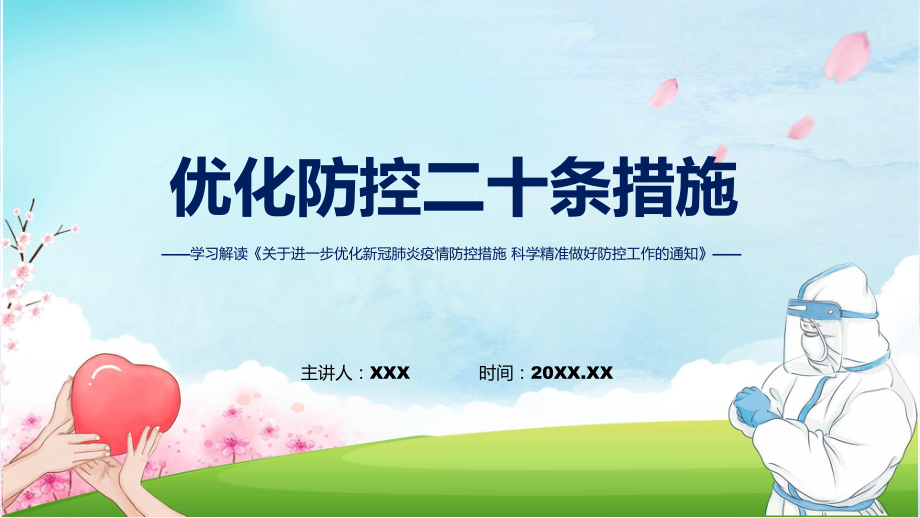 优化防控二十条措施

——学习解读《关于进一步优化新冠肺炎疫情防控措施 科学精准做好防控工作的通知》——

主讲人：XXX 时间：20XX.XX